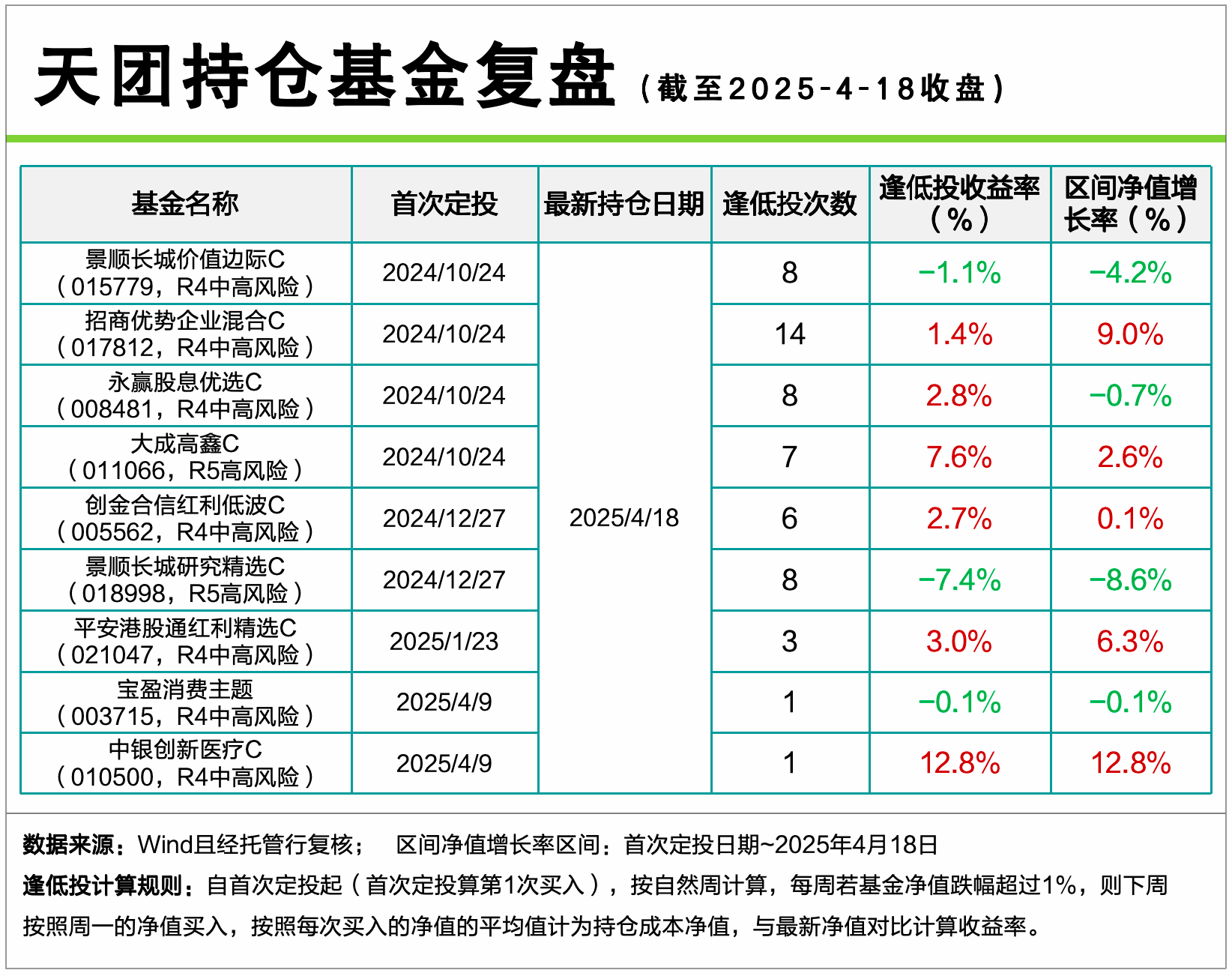 天团持仓基金复盘（截至2025-4-18收盘）

| 基金名称 | 首次定投 | 最新持仓日期 | 逢低投次数 | 逢低投收益率（%） | 区间净值增长率（%） |
|---|---|---|---|---|---|
| 景顺长城价值边际C（015779，R4中高风险） | 2024/10/24 | 2025/4/18 | 8 | −1.1% | −4.2% |
| 招商优势企业混合C（017812，R4中高风险） | 2024/10/24 | | 14 | 1.4% | 9.0% |
| 永赢股息优选C（008481，R4中高风险） | 2024/10/24 | | 8 | 2.8% | −0.7% |
| 大成高鑫C（011066，R5高风险） | 2024/10/24 | | 7 | 7.6% | 2.6% |
| 创金合信红利低波C（005562，R4中高风险） | 2024/12/27 | | 6 | 2.7% | 0.1% |
| 景顺长城研究精选C（018998，R5高风险） | 2024/12/27 | | 8 | −7.4% | −8.6% |
| 平安港股通红利精选C（021047，R4中高风险） | 2025/1/23 | | 3 | 3.0% | 6.3% |
| 宝盈消费主题（003715，R4中高风险） | 2025/4/9 | | 1 | −0.1% | −0.1% |
| 中银创新医疗C（010500，R4中高风险） | 2025/4/9 | | 1 | 12.8% | 12.8% |

数据来源：Wind且经托管行复核；　区间净值增长率区间：首次定投日期~2025年4月18日
逢低投计算规则：自首次定投起（首次定投算第1次买入），按自然周计算，每周若基金净值跌幅超过1%，则下周按照周一的净值买入，按照每次买入的净值的平均值计为持仓成本净值，与最新净值对比计算收益率。